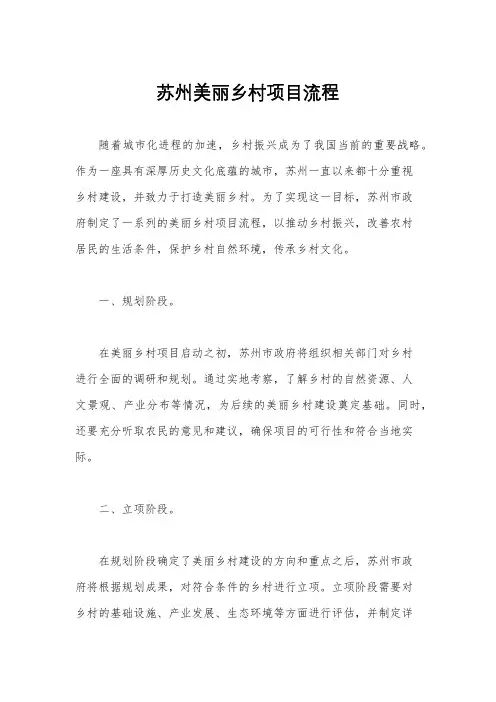 苏州美丽乡村项目流程

随着城市化进程的加速，乡村振兴成为了我国当前的重要战略。作为一座具有深厚历史文化底蕴的城市，苏州一直以来都十分重视乡村建设，并致力于打造美丽乡村。为了实现这一目标，苏州市政府制定了一系列的美丽乡村项目流程，以推动乡村振兴，改善农村居民的生活条件，保护乡村自然环境，传承乡村文化。

一、规划阶段。

在美丽乡村项目启动之初，苏州市政府将组织相关部门对乡村进行全面的调研和规划。通过实地考察，了解乡村的自然资源、人文景观、产业分布等情况，为后续的美丽乡村建设奠定基础。同时，还要充分听取农民的意见和建议，确保项目的可行性和符合当地实际。

二、立项阶段。

在规划阶段确定了美丽乡村建设的方向和重点之后，苏州市政府将根据规划成果，对符合条件的乡村进行立项。立项阶段需要对乡村的基础设施、产业发展、生态环境等方面进行评估，并制定详